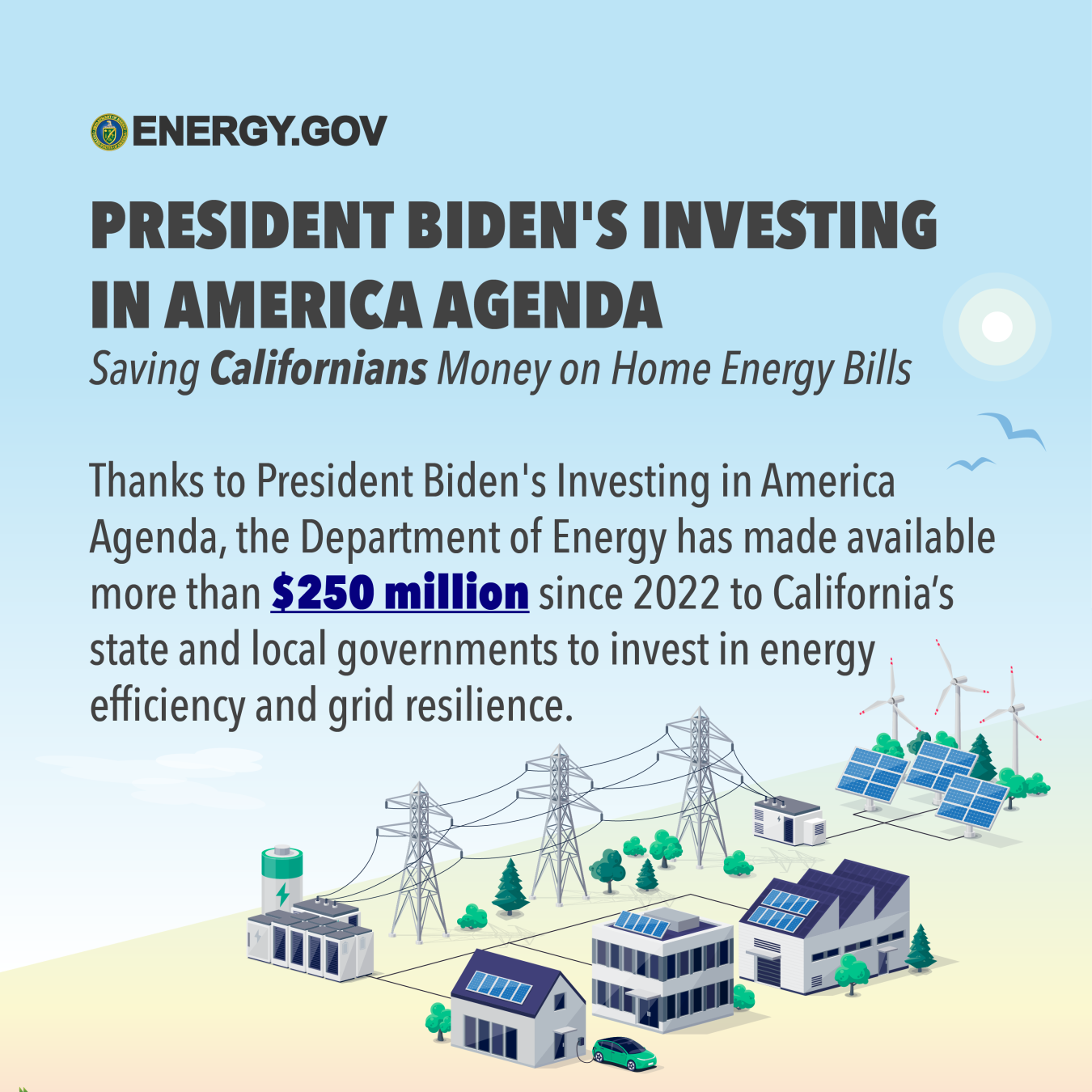 ENERGY.GOV

PRESIDENT BIDEN'S INVESTING IN AMERICA AGENDA

Saving Californians Money on Home Energy Bills

Thanks to President Biden's Investing in America Agenda, the Department of Energy has made available more than $250 million since 2022 to California's state and local governments to invest in energy efficiency and grid resilience.